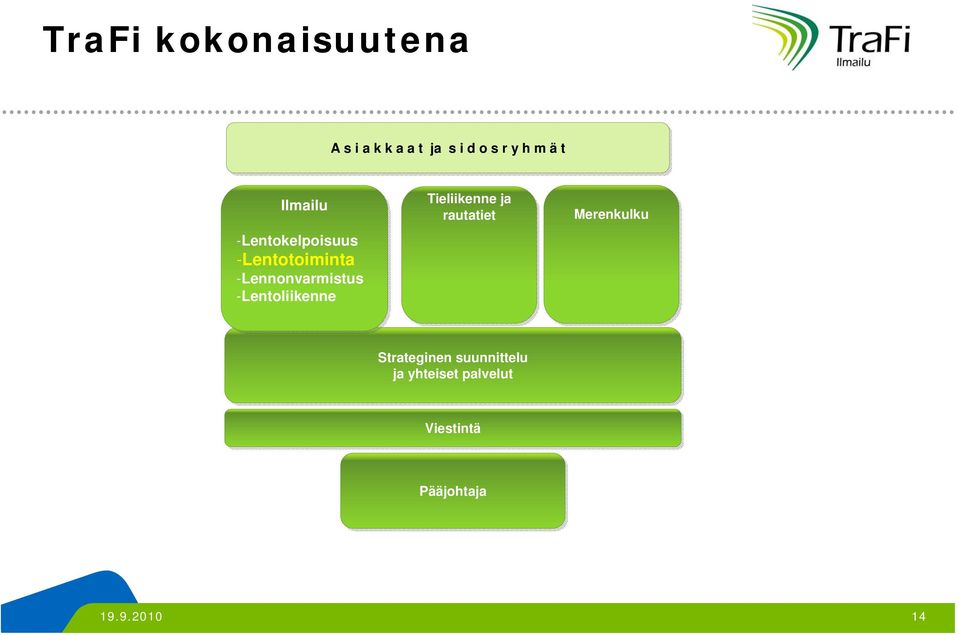 TraFi kokonaisuutena

TraFi
Ilmailu

Asiakkaat ja sidosryhmät

Ilmailu

-Lentokelpoisuus
-Lentotoiminta
-Lennonvarmistus
-Lentoliikenne

Tieliikenne ja rautatiet

Merenkulku

Strateginen suunnittelu ja yhteiset palvelut

Viestintä

Pääjohtaja

19.9.2010

14